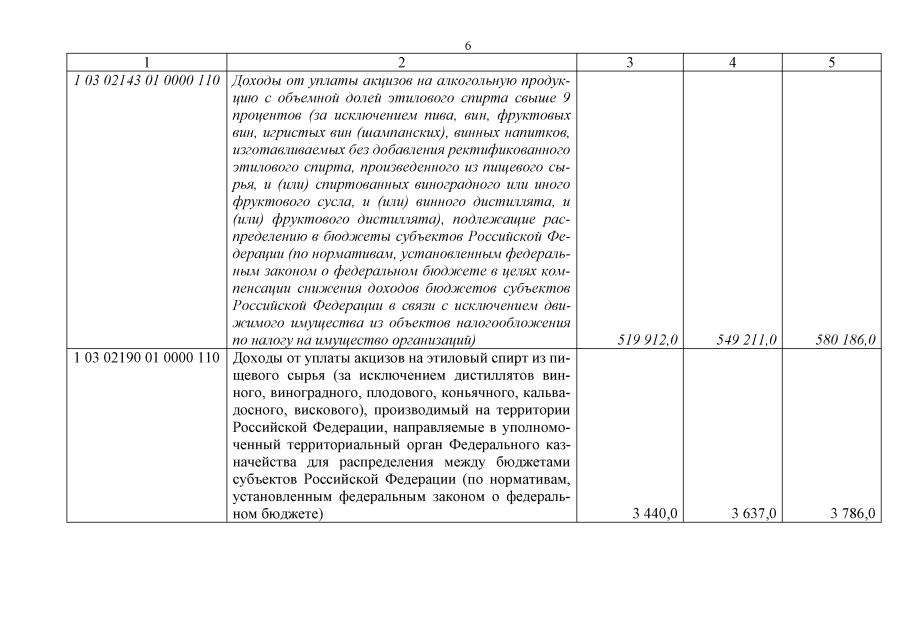 6

| 1 | 2 | 3 | 4 | 5 |
|---|---|---|---|---|
| 1 03 02143 01 0000 110 | Доходы от уплаты акцизов на алкогольную продукцию с объемной долей этилового спирта свыше 9 процентов (за исключением пива, вин, фруктовых вин, игристых вин (шампанских), винных напитков, изготавливаемых без добавления ректификованного этилового спирта, произведенного из пищевого сырья, и (или) спиртованных виноградного или иного фруктового сусла, и (или) винного дистиллята, и (или) фруктового дистиллята), подлежащие распределению в бюджеты субъектов Российской Федерации (по нормативам, установленным федеральным законом о федеральном бюджете в целях компенсации снижения доходов бюджетов субъектов Российской Федерации в связи с исключением движимого имущества из объектов налогообложения по налогу на имущество организаций) | 519 912,0 | 549 211,0 | 580 186,0 |
| 1 03 02190 01 0000 110 | Доходы от уплаты акцизов на этиловый спирт из пищевого сырья (за исключением дистиллятов винного, виноградного, плодового, коньячного, кальвадосного, вискового), производимый на территории Российской Федерации, направляемые в уполномоченный территориальный орган Федерального казначейства для распределения между бюджетами субъектов Российской Федерации (по нормативам, установленным федеральным законом о федеральном бюджете) | 3 440,0 | 3 637,0 | 3 786,0 |